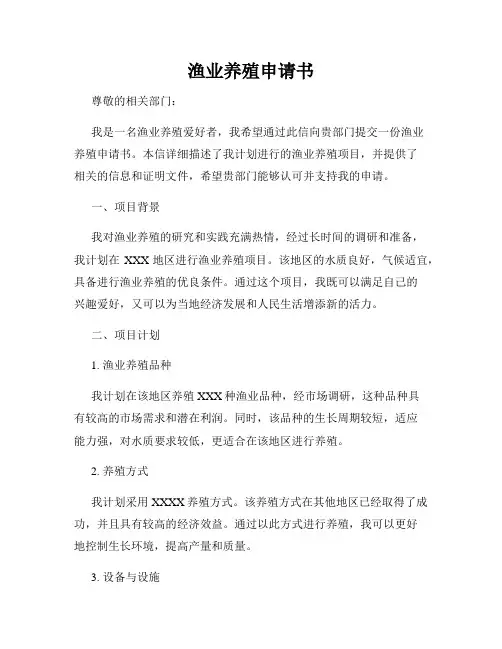 渔业养殖申请书

尊敬的相关部门：

我是一名渔业养殖爱好者，我希望通过此信向贵部门提交一份渔业养殖申请书。本信详细描述了我计划进行的渔业养殖项目，并提供了相关的信息和证明文件，希望贵部门能够认可并支持我的申请。

一、项目背景

我对渔业养殖的研究和实践充满热情，经过长时间的调研和准备，我计划在 XXX 地区进行渔业养殖项目。该地区的水质良好，气候适宜，具备进行渔业养殖的优良条件。通过这个项目，我既可以满足自己的兴趣爱好，又可以为当地经济发展和人民生活增添新的活力。

二、项目计划

1. 渔业养殖品种

我计划在该地区养殖 XXX 种渔业品种，经市场调研，这种品种具有较高的市场需求和潜在利润。同时，该品种的生长周期较短，适应能力强，对水质要求较低，更适合在该地区进行养殖。

2. 养殖方式

我计划采用 XXXX 养殖方式。该养殖方式在其他地区已经取得了成功，并且具有较高的经济效益。通过以此方式进行养殖，我可以更好地控制生长环境，提高产量和质量。

3. 设备与设施